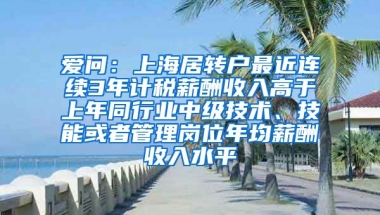 爱问：上海居转户最近连续3年计税薪酬收入高于上年同行业中级技术、技能或者管理岗位年均薪酬收入水平